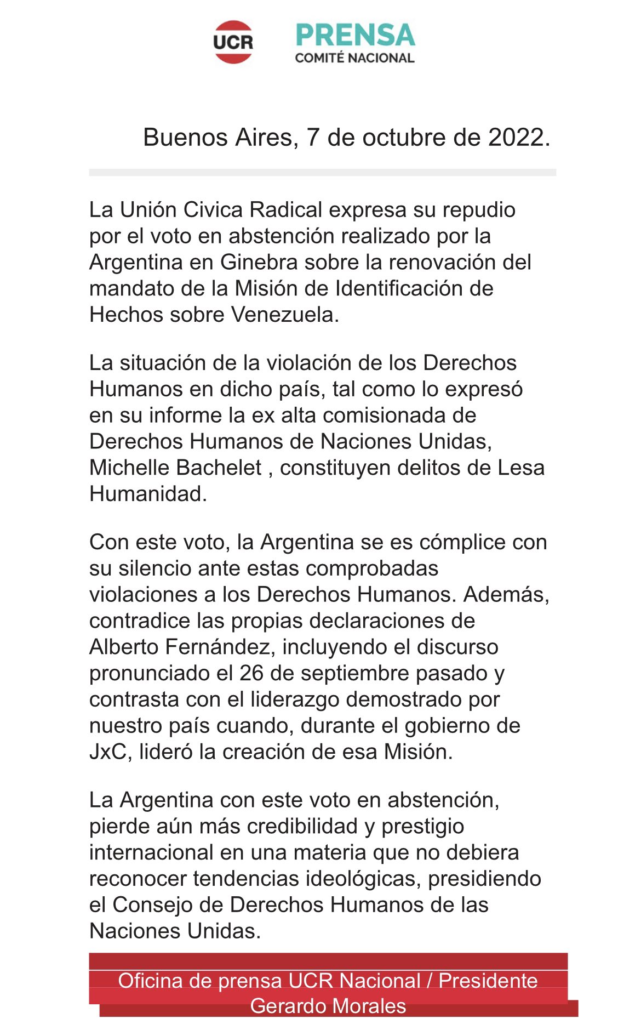 UCR PRENSA
COMITÉ NACIONAL

Buenos Aires, 7 de octubre de 2022.

La Unión Civica Radical expresa su repudio por el voto en abstención realizado por la Argentina en Ginebra sobre la renovación del mandato de la Misión de Identificación de Hechos sobre Venezuela.

La situación de la violación de los Derechos Humanos en dicho país, tal como lo expresó en su informe la ex alta comisionada de Derechos Humanos de Naciones Unidas, Michelle Bachelet , constituyen delitos de Lesa Humanidad.

Con este voto, la Argentina se es cómplice con su silencio ante estas comprobadas violaciones a los Derechos Humanos. Además, contradice las propias declaraciones de Alberto Fernández, incluyendo el discurso pronunciado el 26 de septiembre pasado y contrasta con el liderazgo demostrado por nuestro país cuando, durante el gobierno de JxC, lideró la creación de esa Misión.

La Argentina con este voto en abstención, pierde aún más credibilidad y prestigio internacional en una materia que no debiera reconocer tendencias ideológicas, presidiendo el Consejo de Derechos Humanos de las Naciones Unidas.

Oficina de prensa UCR Nacional / Presidente Gerardo Morales